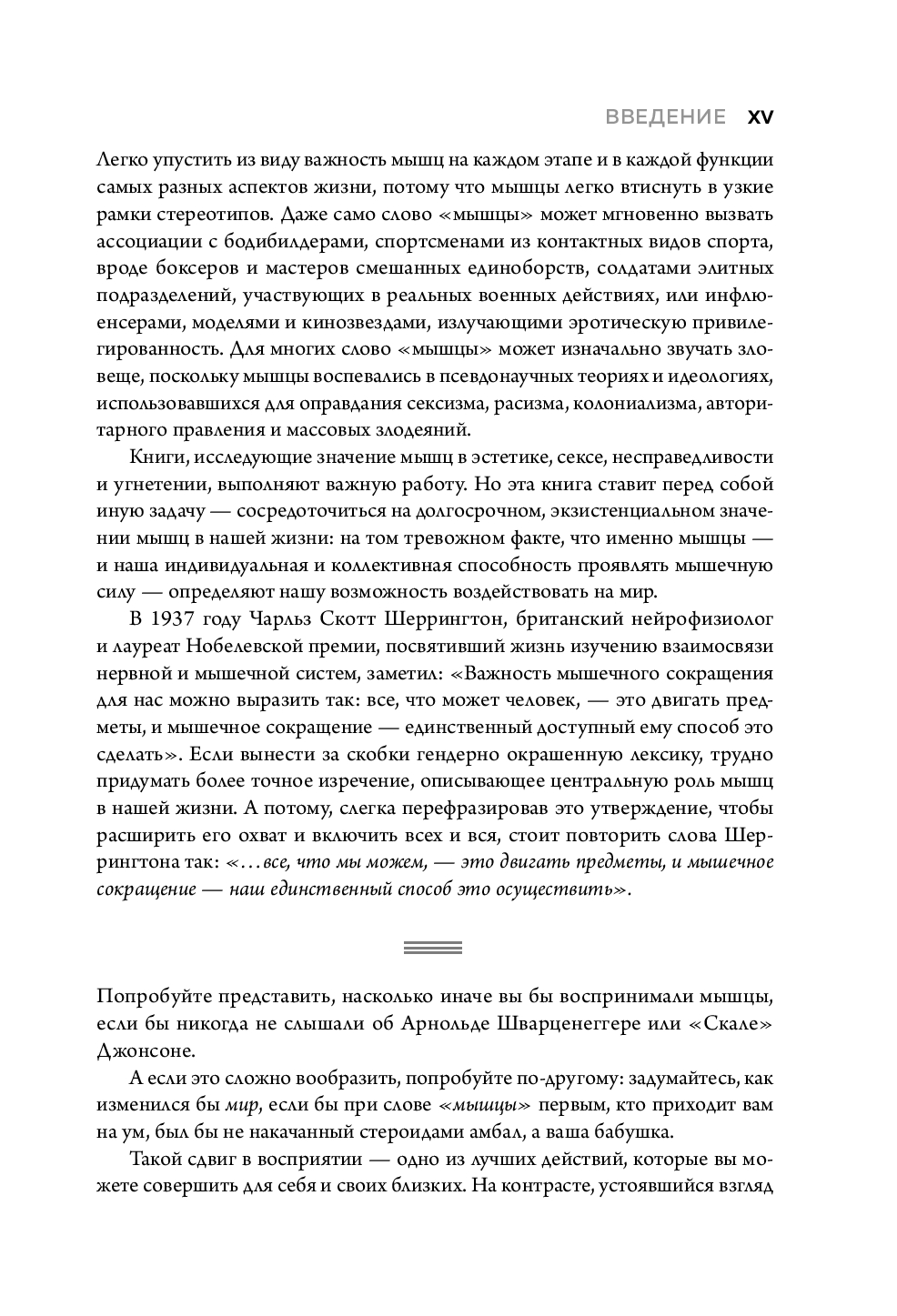 ВВЕДЕНИЕ XV

Легко упустить из виду важность мышц на каждом этапе и в каждой функции самых разных аспектов жизни, потому что мышцы легко втиснуть в узкие рамки стереотипов. Даже само слово «мышцы» может мгновенно вызвать ассоциации с бодибилдерами, спортсменами из контактных видов спорта, вроде боксеров и мастеров смешанных единоборств, солдатами элитных подразделений, участвующих в реальных военных действиях, или инфлюенсерами, моделями и кинозвездами, излучающими эротическую привилегированность. Для многих слово «мышцы» может изначально звучать зловеще, поскольку мышцы воспевались в псевдонаучных теориях и идеологиях, использовавшихся для оправдания сексизма, расизма, колониализма, авторитарного правления и массовых злодеяний.

Книги, исследующие значение мышц в эстетике, сексе, несправедливости и угнетении, выполняют важную работу. Но эта книга ставит перед собой иную задачу — сосредоточиться на долгосрочном, экзистенциальном значении мышц в нашей жизни: на том тревожном факте, что именно мышцы — и наша индивидуальная и коллективная способность проявлять мышечную силу — определяют нашу возможность воздействовать на мир.

В 1937 году Чарльз Скотт Шеррингтон, британский нейрофизиолог и лауреат Нобелевской премии, посвятивший жизнь изучению взаимосвязи нервной и мышечной систем, заметил: «Важность мышечного сокращения для нас можно выразить так: все, что может человек, — это двигать предметы, и мышечное сокращение — единственный доступный ему способ это сделать». Если вынести за скобки гендерно окрашенную лексику, трудно придумать более точное изречение, описывающее центральную роль мышц в нашей жизни. А потому, слегка перефразировав это утверждение, чтобы расширить его охват и включить всех и вся, стоит повторить слова Шеррингтона так: «...все, что мы можем, — это двигать предметы, и мышечное сокращение — наш единственный способ это осуществить».

Попробуйте представить, насколько иначе вы бы воспринимали мышцы, если бы никогда не слышали об Арнольде Шварценеггере или «Скале» Джонсоне.

А если это сложно вообразить, попробуйте по-другому: задумайтесь, как изменился бы мир, если бы при слове «мышцы» первым, кто приходит вам на ум, был бы не накачанный стероидами амбал, а ваша бабушка.

Такой сдвиг в восприятии — одно из лучших действий, которые вы можете совершить для себя и своих близких. На контрасте, устоявшийся взгляд